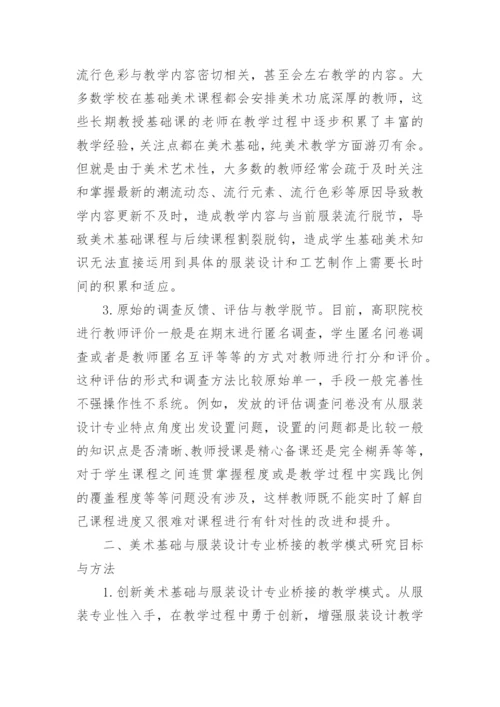 流行色彩与教学内容密切相关，甚至会左右教学的内容。大多数学校在基础美术课程都会安排美术功底深厚的教师，这些长期教授基础课的老师在教学过程中逐步积累了丰富的教学经验，关注点都在美术基础，纯美术教学方面游刃有余。但就是由于美术艺术性，大多数的教师经常会疏于及时关注和掌握最新的潮流动态、流行元素、流行色彩等原因导致教学内容更新不及时，造成教学内容与当前服装流行脱节，导致美术基础课程与后续课程割裂脱钩，造成学生基础美术知识无法直接运用到具体的服装设计和工艺制作上需要长时间的积累和适应。

3.原始的调查反馈、评估与教学脱节。目前，高职院校进行教师评价一般是在期末进行匿名调查，学生匿名问卷调查或者是教师匿名互评等等的方式对教师进行打分和评价。这种评估的形式和调查方法比较原始单一，手段一般完善性不强操作性不系统。例如，发放的评估调查问卷没有从服装设计专业特点角度出发设置问题，设置的问题都是比较一般的知识点是否清晰、教师授课是精心备课还是完全糊弄等等，对于学生课程之间连贯掌握程度或是教学过程中实践比例的覆盖程度等等问题没有涉及，这样教师既不能实时了解自己课程进度又很难对课程进行有针对性的改进和提升。

二、美术基础与服装设计专业桥接的教学模式研究目标与方法

1.创新美术基础与服装设计专业桥接的教学模式。从服装专业性入手，在教学过程中勇于创新，增强服装设计教学